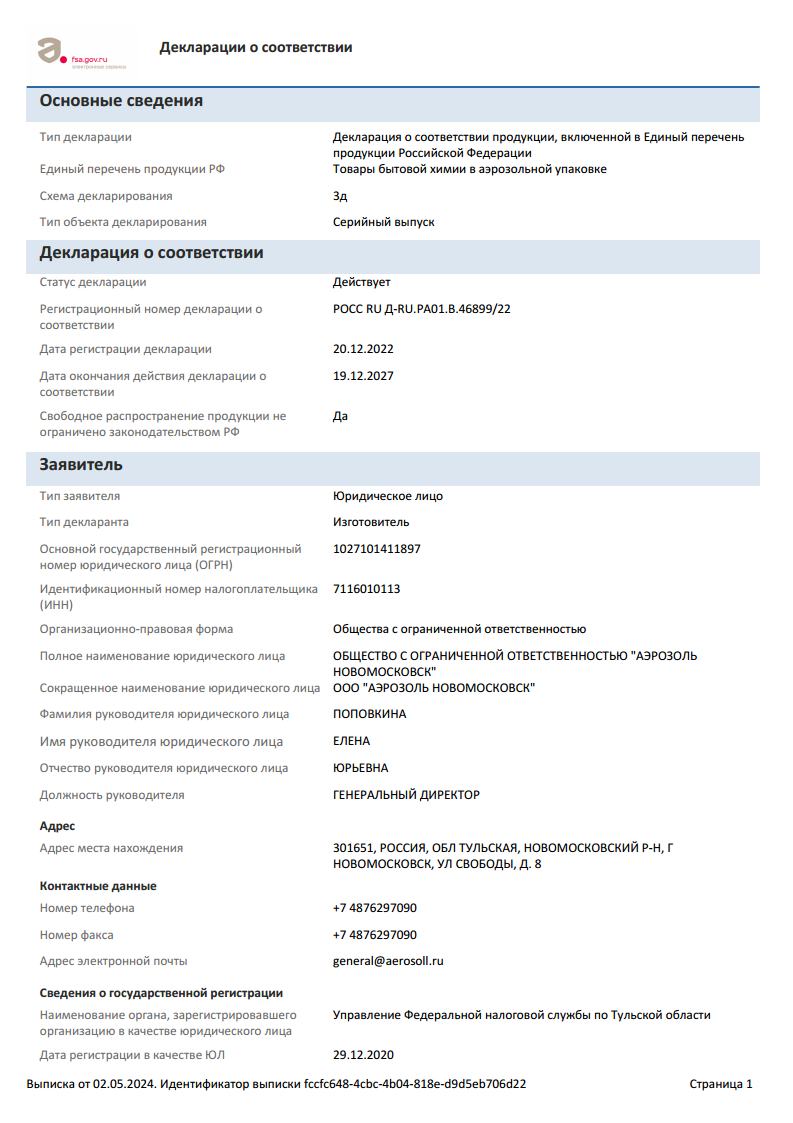 fsa.gov.ru

Декларации о соответствии

Основные сведения

Тип декларации
Декларация о соответствии продукции, включенной в Единый перечень продукции Российской Федерации

Единый перечень продукции РФ
Товары бытовой химии в аэрозольной упаковке

Схема декларирования
3д

Тип объекта декларирования
Серийный выпуск

Декларация о соответствии

Статус декларации
Действует

Регистрационный номер декларации о соответствии
РОСС RU Д-RU.РА01.В.46899/22

Дата регистрации декларации
20.12.2022

Дата окончания действия декларации о соответствии
19.12.2027

Свободное распространение продукции не ограничено законодательством РФ
Да

Заявитель

Тип заявителя
Юридическое лицо

Тип декларанта
Изготовитель

Основной государственный регистрационный номер юридического лица (ОГРН)
1027101411897

Идентификационный номер налогоплательщика (ИНН)
7116010113

Организационно-правовая форма
Общества с ограниченной ответственностью

Полное наименование юридического лица
ОБЩЕСТВО С ОГРАНИЧЕННОЙ ОТВЕТСТВЕННОСТЬЮ "АЭРОЗОЛЬ НОВОМОСКОВСК"

Сокращенное наименование юридического лица
ООО "АЭРОЗОЛЬ НОВОМОСКОВСК"

Фамилия руководителя юридического лица
ПОПОВКИНА

Имя руководителя юридического лица
ЕЛЕНА

Отчество руководителя юридического лица
ЮРЬЕВНА

Должность руководителя
ГЕНЕРАЛЬНЫЙ ДИРЕКТОР

Адрес

Адрес места нахождения
301651, РОССИЯ, ОБЛ ТУЛЬСКАЯ, НОВОМОСКОВСКИЙ Р-Н, Г НОВОМОСКОВСК, УЛ СВОБОДЫ, Д. 8

Контактные данные

Номер телефона
+7 4876297090

Номер факса
+7 4876297090

Адрес электронной почты
general@aerosoll.ru

Сведения о государственной регистрации

Наименование органа, зарегистрировавшего организацию в качестве юридического лица
Управление Федеральной налоговой службы по Тульской области

Дата регистрации в качестве ЮЛ
29.12.2020

Выписка от 02.05.2024. Идентификатор выписки fccfc648-4cbc-4b04-818e-d9d5eb706d22
Страница 1